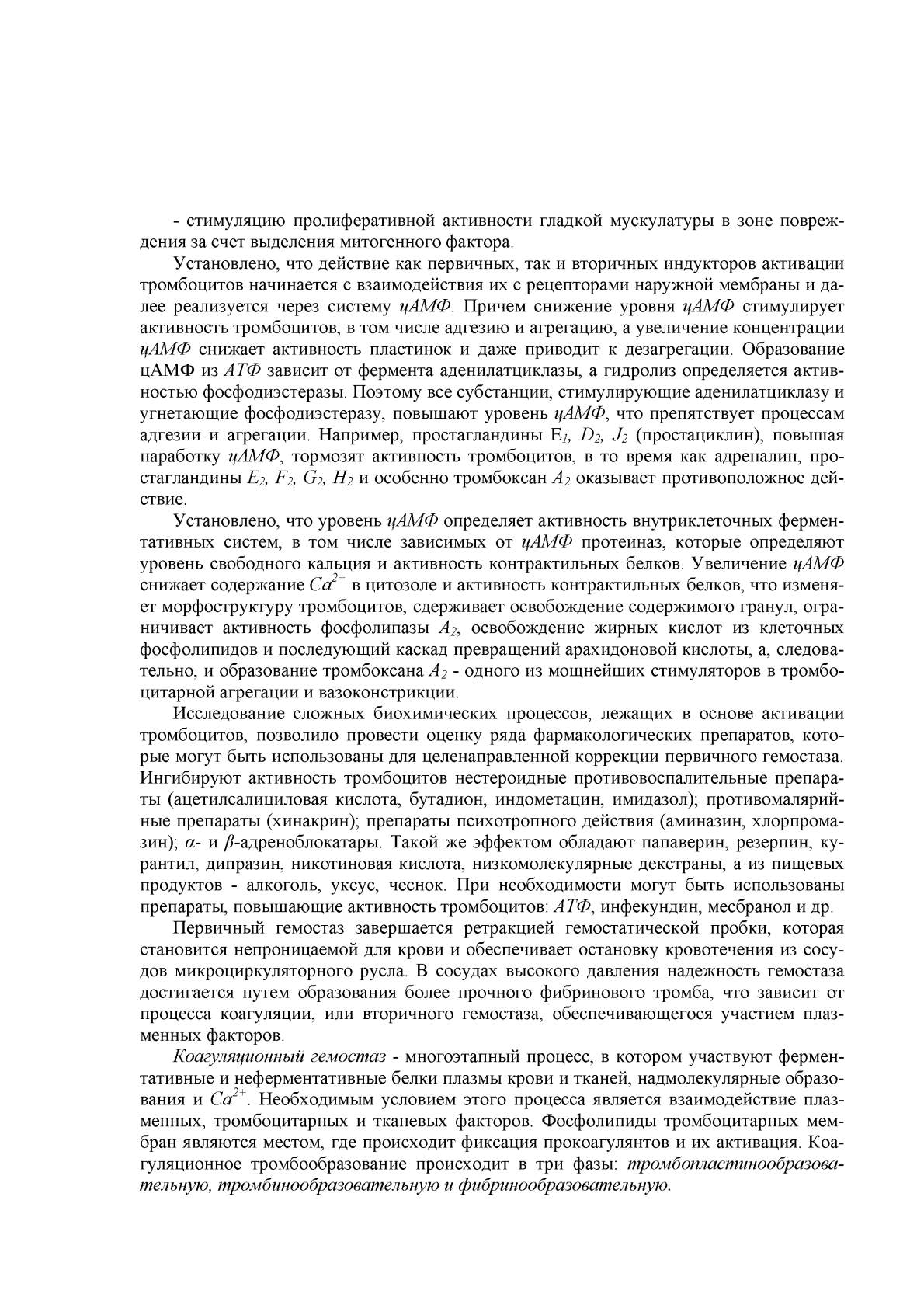 - стимуляцию пролиферативной активности гладкой мускулатуры в зоне повреждения за счет выделения митогенного фактора.

Установлено, что действие как первичных, так и вторичных индукторов активации тромбоцитов начинается с взаимодействия их с рецепторами наружной мембраны и далее реализуется через систему цАМФ. Причем снижение уровня цАМФ стимулирует активность тромбоцитов, в том числе адгезию и агрегацию, а увеличение концентрации цАМФ снижает активность пластинок и даже приводит к дезагрегации. Образование цАМФ из АТФ зависит от фермента аденилатциклазы, а гидролиз определяется активностью фосфодиэстеразы. Поэтому все субстанции, стимулирующие аденилатциклазу и угнетающие фосфодиэстеразу, повышают уровень цАМФ, что препятствует процессам адгезии и агрегации. Например, простагландины $E_1$, $D_2$, $J_2$ (простациклин), повышая наработку цАМФ, тормозят активность тромбоцитов, в то время как адреналин, простагландины $E_2$, $F_2$, $G_2$, $H_2$ и особенно тромбоксан $A_2$ оказывает противоположное действие.

Установлено, что уровень цАМФ определяет активность внутриклеточных ферментативных систем, в том числе зависимых от цАМФ протеиназ, которые определяют уровень свободного кальция и активность контрактильных белков. Увеличение цАМФ снижает содержание $Ca^{2+}$ в цитозоле и активность контрактильных белков, что изменяет морфоструктуру тромбоцитов, сдерживает освобождение содержимого гранул, ограничивает активность фосфолипазы $A_2$, освобождение жирных кислот из клеточных фосфолипидов и последующий каскад превращений арахидоновой кислоты, а, следовательно, и образование тромбоксана $A_2$ - одного из мощнейших стимуляторов в тромбоцитарной агрегации и вазоконстрикции.

Исследование сложных биохимических процессов, лежащих в основе активации тромбоцитов, позволило провести оценку ряда фармакологических препаратов, которые могут быть использованы для целенаправленной коррекции первичного гемостаза. Ингибируют активность тромбоцитов нестероидные противовоспалительные препараты (ацетилсалициловая кислота, бутадион, индометацин, имидазол); противомалярийные препараты (хинакрин); препараты психотропного действия (аминазин, хлорпромазин); $\alpha$- и $\beta$-адреноблокатары. Такой же эффектом обладают папаверин, резерпин, курантил, дипразин, никотиновая кислота, низкомолекулярные декстраны, а из пищевых продуктов - алкоголь, уксус, чеснок. При необходимости могут быть использованы препараты, повышающие активность тромбоцитов: АТФ, инфекундин, месбранол и др.

Первичный гемостаз завершается ретракцией гемостатической пробки, которая становится непроницаемой для крови и обеспечивает остановку кровотечения из сосудов микроциркуляторного русла. В сосудах высокого давления надежность гемостаза достигается путем образования более прочного фибринового тромба, что зависит от процесса коагуляции, или вторичного гемостаза, обеспечивающегося участием плазменных факторов.

Коагуляционный гемостаз - многоэтапный процесс, в котором участвуют ферментативные и неферментативные белки плазмы крови и тканей, надмолекулярные образования и $Ca^{2+}$. Необходимым условием этого процесса является взаимодействие плазменных, тромбоцитарных и тканевых факторов. Фосфолипиды тромбоцитарных мембран являются местом, где происходит фиксация прокоагулянтов и их активация. Коагуляционное тромбообразование происходит в три фазы: тромбопластинообразовательную, тромбинообразовательную и фибринообразовательную.